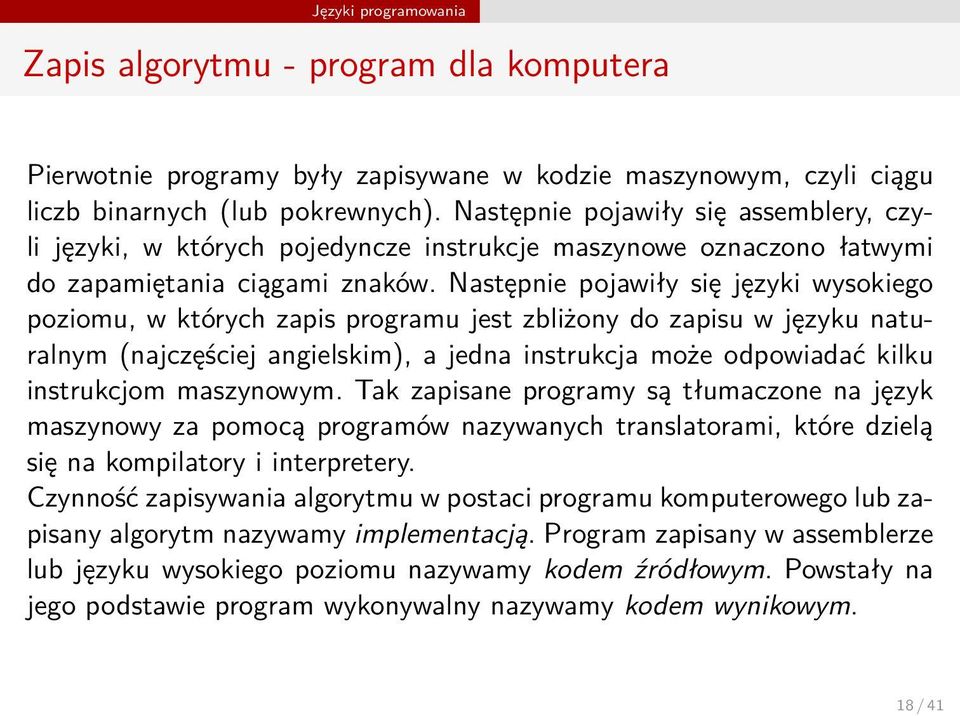 Języki programowania

Zapis algorytmu - program dla komputera

Pierwotnie programy były zapisywane w kodzie maszynowym, czyli ciągu liczb binarnych (lub pokrewnych). Następnie pojawiły się assemblery, czyli języki, w których pojedyncze instrukcje maszynowe oznaczono łatwymi do zapamiętania ciągami znaków. Następnie pojawiły się języki wysokiego poziomu, w których zapis programu jest zbliżony do zapisu w języku naturalnym (najczęściej angielskim), a jedna instrukcja może odpowiadać kilku instrukcjom maszynowym. Tak zapisane programy są tłumaczone na język maszynowy za pomocą programów nazywanych translatorami, które dzielą się na kompilatory i interpretery.
Czynność zapisywania algorytmu w postaci programu komputerowego lub zapisany algorytm nazywamy implementacją. Program zapisany w assemblerze lub języku wysokiego poziomu nazywamy kodem źródłowym. Powstały na jego podstawie program wykonywalny nazywamy kodem wynikowym.

18 / 41